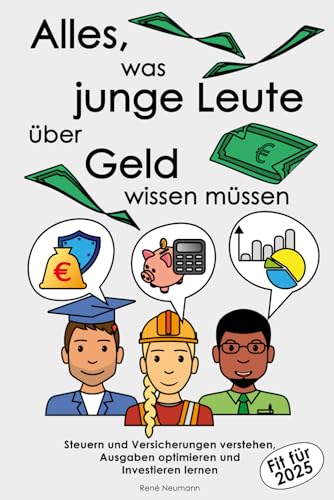 Alles, was junge Leute über Geld wissen müssen

€

€

Steuern und Versicherungen verstehen, Ausgaben optimieren und Investieren lernen

Fit für 2025

René Neumann